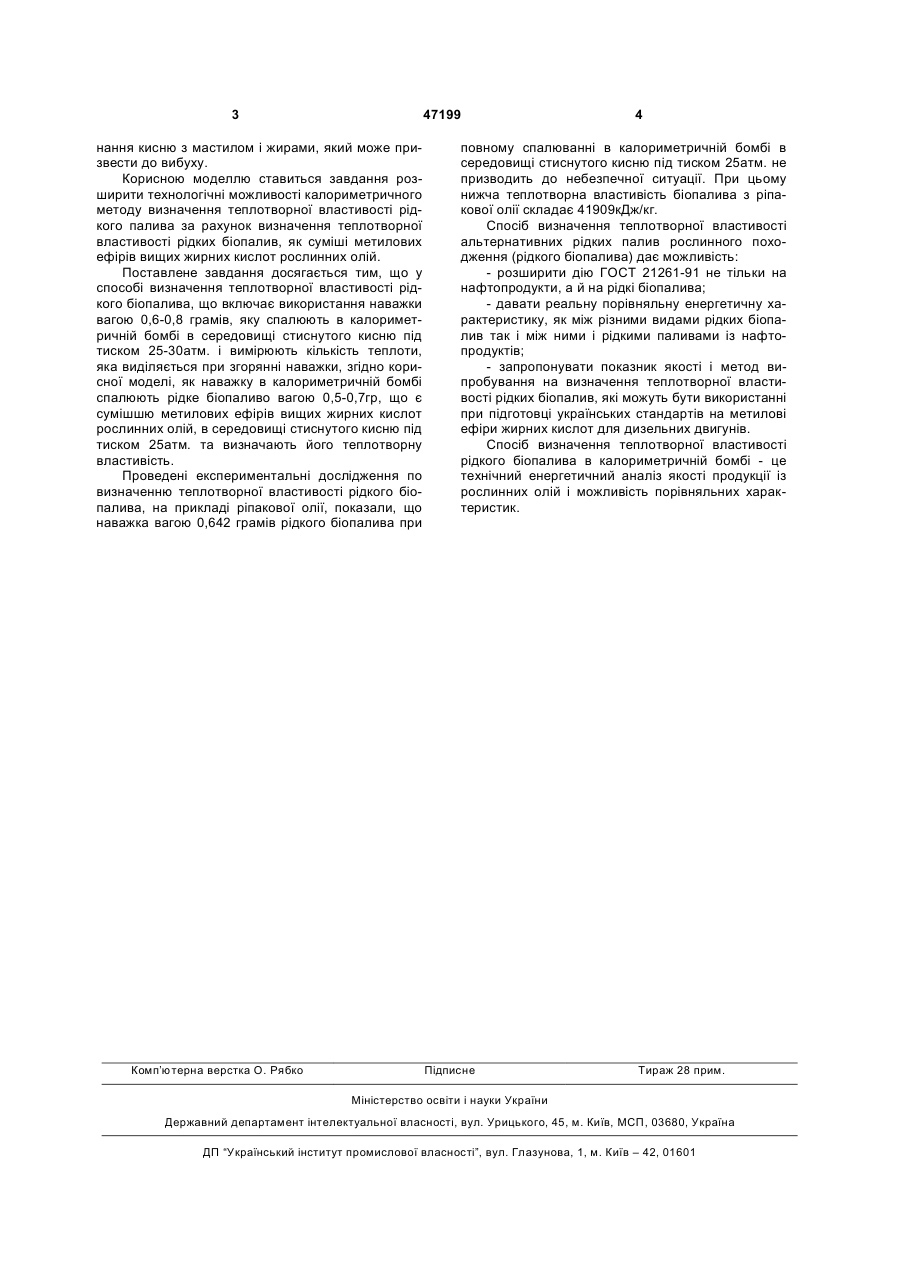 3 47199 4

нання кисню з мастилом і жирами, який може призвести до вибуху.

Корисною моделлю ставиться завдання розширити технологічні можливості калориметричного методу визначення теплотворної властивості рідкого палива за рахунок визначення теплотворної властивості рідких біопалив, як суміші метилових ефірів вищих жирних кислот рослинних олій.

Поставлене завдання досягається тим, що у способі визначення теплотворної властивості рідкого біопалива, що включає використання наважки вагою 0,6-0,8 грамів, яку спалюють в калориметричній бомбі в середовищі стиснутого кисню під тиском 25-30атм. і вимірюють кількість теплоти, яка виділяється при згорянні наважки, згідно корисної моделі, як наважку в калориметричній бомбі спалюють рідке біопаливо вагою 0,5-0,7гр, що є сумішшю метилових ефірів вищих жирних кислот рослинних олій, в середовищі стиснутого кисню під тиском 25атм. та визначають його теплотворну властивість.

Проведені експериментальні дослідження по визначенню теплотворної властивості рідкого біопалива, на прикладі ріпакової олії, показали, що наважка вагою 0,642 грамів рідкого біопалива при повному спалюванні в калориметричній бомбі в середовищі стиснутого кисню під тиском 25атм. не призводить до небезпечної ситуації. При цьому нижча теплотворна властивість біопалива з ріпакової олії складає 41909кДж/кг.

Спосіб визначення теплотворної властивості альтернативних рідких палив рослинного походження (рідкого біопалива) дає можливість:

- розширити дію ГОСТ 21261-91 не тільки на нафтопродукти, а й на рідкі біопалива;

- давати реальну порівняльну енергетичну характеристику, як між різними видами рідких біопалив так і між ними і рідкими паливами із нафтопродуктів;

- запропонувати показник якості і метод випробування на визначення теплотворної властивості рідких біопалив, які можуть бути використанні при підготовці українських стандартів на метилові ефіри жирних кислот для дизельних двигунів.

Спосіб визначення теплотворної властивості рідкого біопалива в калориметричній бомбі - це технічний енергетичний аналіз якості продукції із рослинних олій і можливість порівняльних характеристик.

Комп'ютерна верстка О. Рябко Підписне Тираж 28 прим.

Міністерство освіти і науки України

Державний департамент інтелектуальної власності, вул. Урицького, 45, м. Київ, МСП, 03680, Україна

ДП "Український інститут промислової власності", вул. Глазунова, 1, м. Київ – 42, 01601